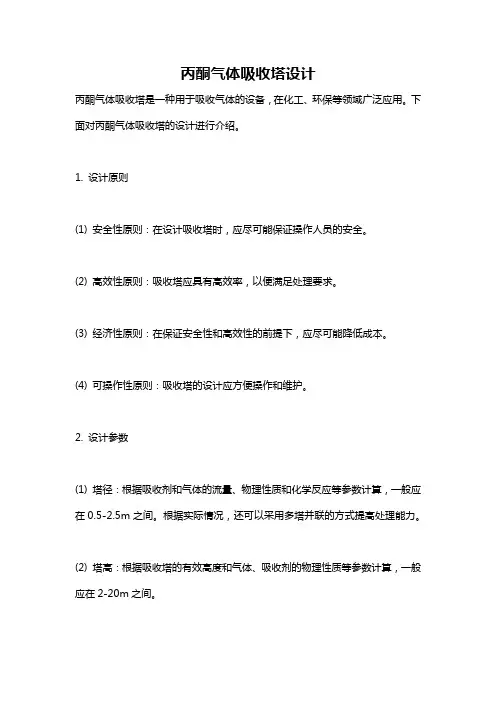 丙酮气体吸收塔设计

丙酮气体吸收塔是一种用于吸收气体的设备，在化工、环保等领域广泛应用。下面对丙酮气体吸收塔的设计进行介绍。

1. 设计原则

(1) 安全性原则：在设计吸收塔时，应尽可能保证操作人员的安全。

(2) 高效性原则：吸收塔应具有高效率，以便满足处理要求。

(3) 经济性原则：在保证安全性和高效性的前提下，应尽可能降低成本。

(4) 可操作性原则：吸收塔的设计应方便操作和维护。

2. 设计参数

(1) 塔径：根据吸收剂和气体的流量、物理性质和化学反应等参数计算，一般应在 0.5-2.5m 之间。根据实际情况，还可以采用多塔并联的方式提高处理能力。

(2) 塔高：根据吸收塔的有效高度和气体、吸收剂的物理性质等参数计算，一般应在 2-20m 之间。